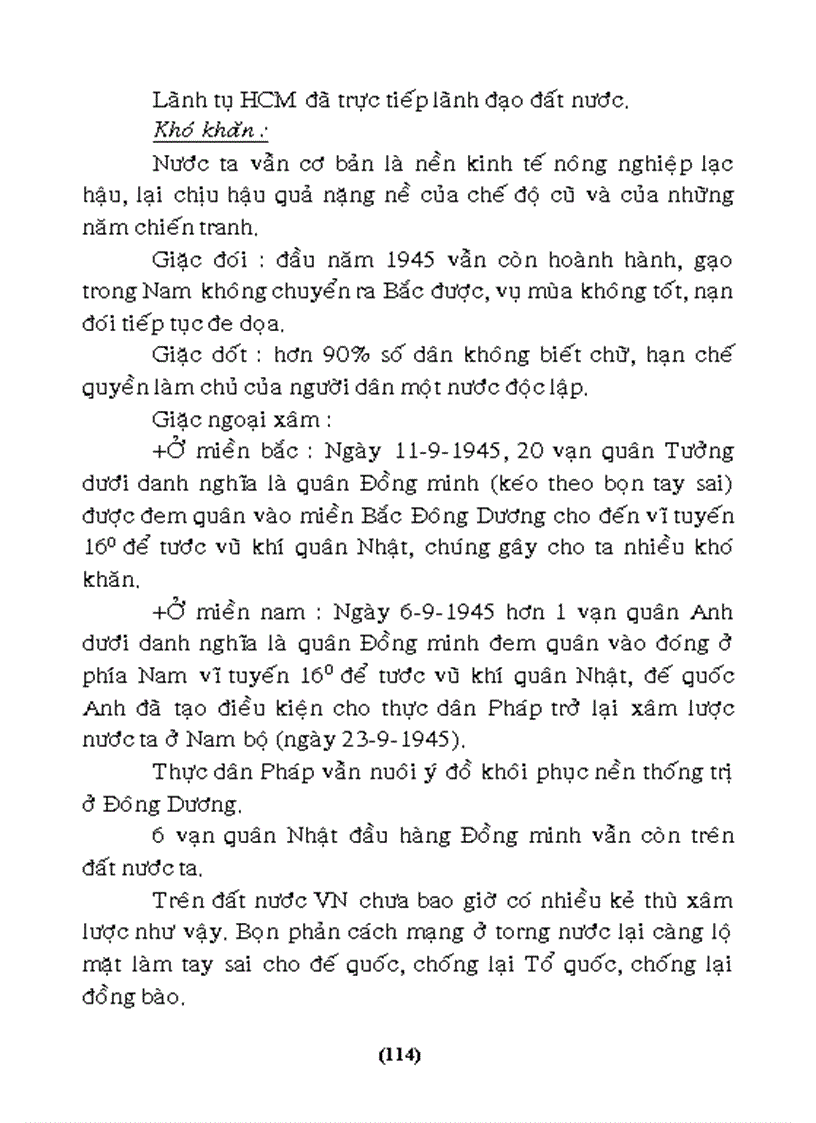 Lãnh tụ HCM đã trực tiếp lãnh đạo đất nước.

Khó khăn :

Nước ta vẫn cơ bản là nền kinh tế nông nghiệp lạc hậu, lại chịu hậu quả nặng nề của chế độ cũ và của những năm chiến tranh.

Giặc đói : đầu năm 1945 vẫn còn hoành hành, gạo trong Nam không chuyển ra Bắc được, vụ mùa không tốt, nạn đói tiếp tục đe dọa.

Giặc dốt : hơn 90% số dân không biết chữ, hạn chế quyền làm chủ của người dân một nước độc lập.

Giặc ngoại xâm :

+Ở miền bắc : Ngày 11-9-1945, 20 vạn quân Tưởng dưới danh nghĩa là quân Đồng minh (kéo theo bọn tay sai) được đem quân vào miền Bắc Đông Dương cho đến vĩ tuyến $16^0$ để tước vũ khí quân Nhật, chúng gây cho ta nhiều khó khăn.

+Ở miền nam : Ngày 6-9-1945 hơn 1 vạn quân Anh dưới danh nghĩa là quân Đồng minh đem quân vào đóng ở phía Nam vĩ tuyến $16^0$ để tước vũ khí quân Nhật, đế quốc Anh đã tạo điều kiện cho thực dân Pháp trở lại xâm lược nước ta ở Nam bộ (ngày 23-9-1945).

Thực dân Pháp vẫn nuôi ý đồ khôi phục nền thống trị ở Đông Dương.

6 vạn quân Nhật đầu hàng Đồng minh vẫn còn trên đất nước ta.

Trên đất nước VN chưa bao giờ có nhiều kẻ thù xâm lược như vậy. Bọn phản cách mạng ở torng nước lại càng lộ mặt làm tay sai cho đế quốc, chống lại Tổ quốc, chống lại đồng bào.

(114)